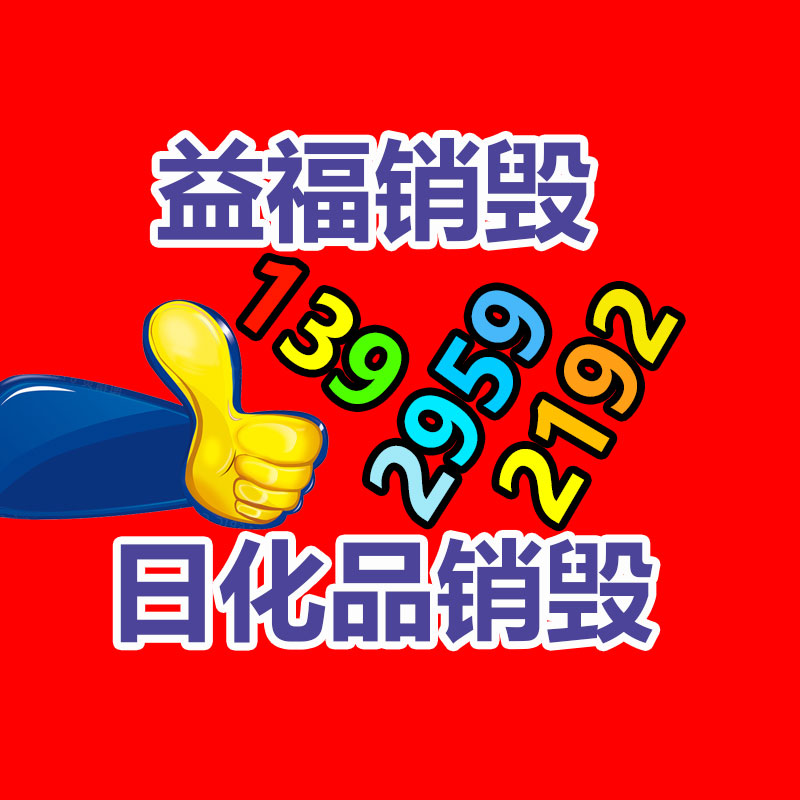 益福销毁

139
2959
2192

日化品销毁